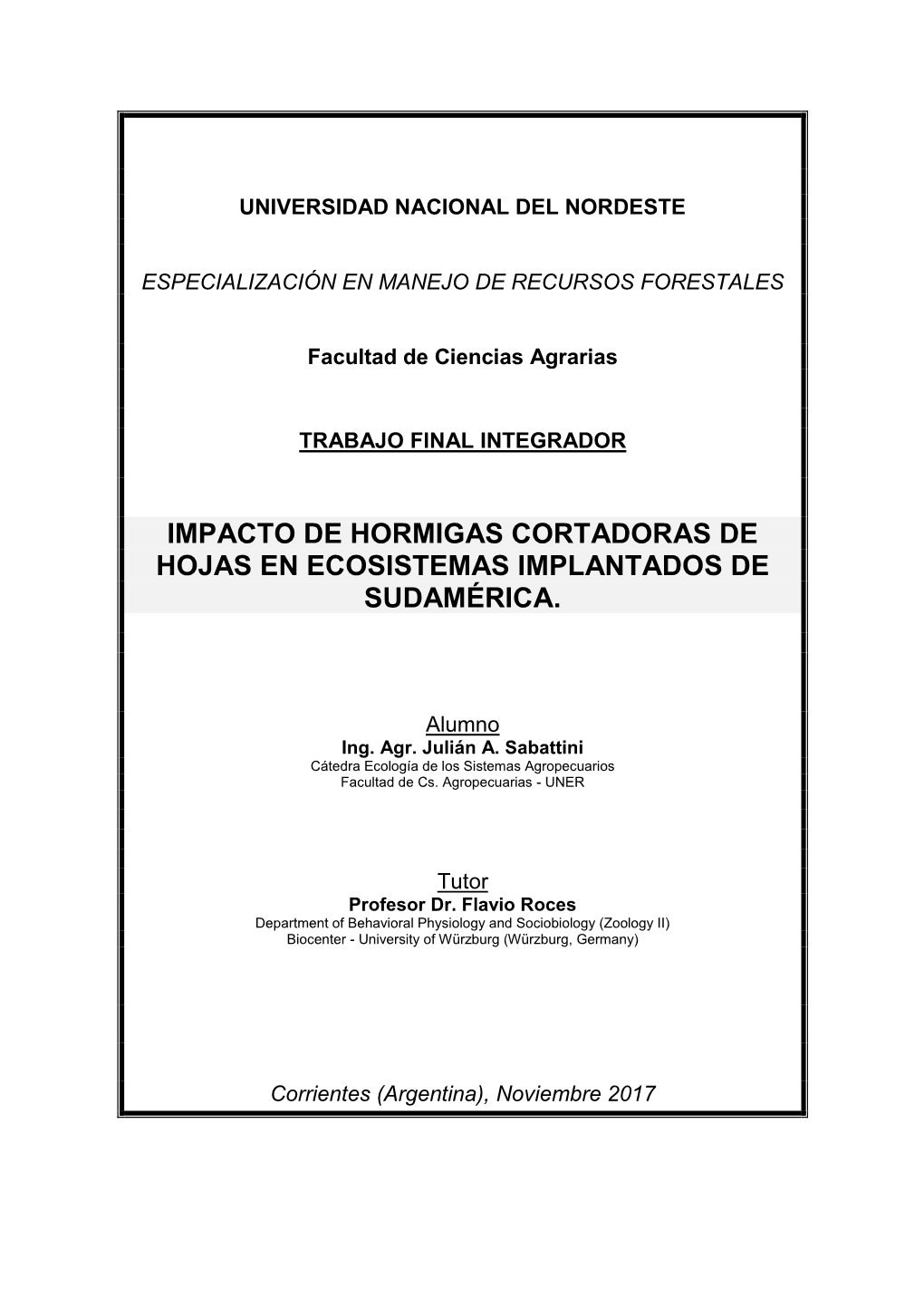 UNIVERSIDAD NACIONAL DEL NORDESTE

ESPECIALIZACIÓN EN MANEJO DE RECURSOS FORESTALES

Facultad de Ciencias Agrarias

TRABAJO FINAL INTEGRADOR

IMPACTO DE HORMIGAS CORTADORAS DE HOJAS EN ECOSISTEMAS IMPLANTADOS DE SUDAMÉRICA.

Alumno
Ing. Agr. Julián A. Sabattini
Cátedra Ecología de los Sistemas Agropecuarios
Facultad de Cs. Agropecuarias - UNER

Tutor
Profesor Dr. Flavio Roces
Department of Behavioral Physiology and Sociobiology (Zoology II)
Biocenter - University of Würzburg (Würzburg, Germany)

Corrientes (Argentina), Noviembre 2017